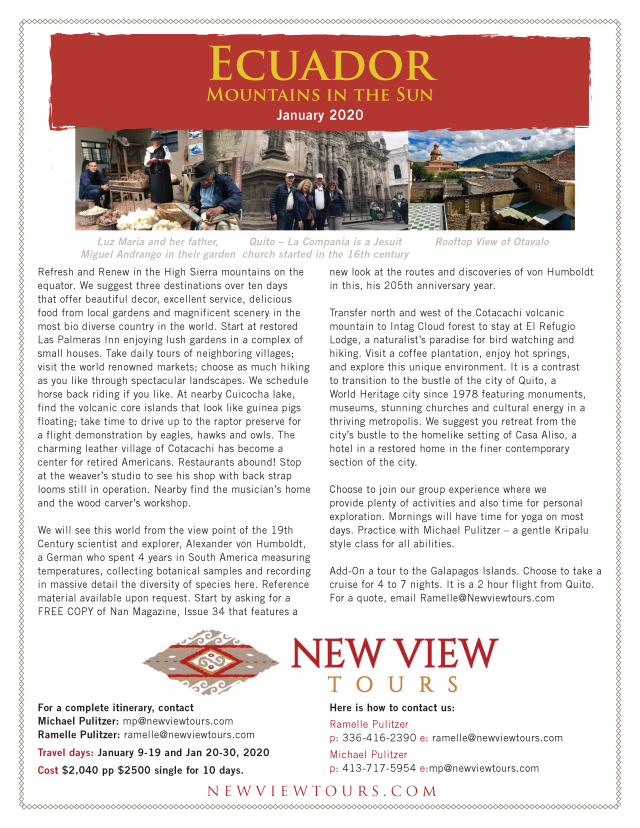 ECUADOR
MOUNTAINS IN THE SUN
January 2020

Luz Maria and her father, Miguel Andrango in their garden

Quito – La Compania is a Jesuit church started in the 16th century

Rooftop View of Otavalo

Refresh and Renew in the High Sierra mountains on the equator. We suggest three destinations over ten days that offer beautiful decor, excellent service, delicious food from local gardens and magnificent scenery in the most bio diverse country in the world. Start at restored Las Palmeras Inn enjoying lush gardens in a complex of small houses. Take daily tours of neighboring villages; visit the world renowned markets; choose as much hiking as you like through spectacular landscapes. We schedule horse back riding if you like. At nearby Cuicocha lake, find the volcanic core islands that look like guinea pigs floating; take time to drive up to the raptor preserve for a flight demonstration by eagles, hawks and owls. The charming leather village of Cotacachi has become a center for retired Americans. Restaurants abound! Stop at the weaver's studio to see his shop with back strap looms still in operation. Nearby find the musician's home and the wood carver's workshop.

We will see this world from the view point of the 19th Century scientist and explorer, Alexander von Humboldt, a German who spent 4 years in South America measuring temperatures, collecting botanical samples and recording in massive detail the diversity of species here. Reference material available upon request. Start by asking for a FREE COPY of Nan Magazine, Issue 34 that features a new look at the routes and discoveries of von Humboldt in this, his 205th anniversary year.

Transfer north and west of the Cotacachi volcanic mountain to Intag Cloud forest to stay at El Refugio Lodge, a naturalist's paradise for bird watching and hiking. Visit a coffee plantation, enjoy hot springs, and explore this unique environment. It is a contrast to transition to the bustle of the city of Quito, a World Heritage city since 1978 featuring monuments, museums, stunning churches and cultural energy in a thriving metropolis. We suggest you retreat from the city's bustle to the homelike setting of Casa Aliso, a hotel in a restored home in the finer contemporary section of the city.

Choose to join our group experience where we provide plenty of activities and also time for personal exploration. Mornings will have time for yoga on most days. Practice with Michael Pulitzer – a gentle Kripalu style class for all abilities.

Add-On a tour to the Galapagos Islands. Choose to take a cruise for 4 to 7 nights. It is a 2 hour flight from Quito. For a quote, email Ramelle@Newviewtours.com

NEW VIEW
TOURS

For a complete itinerary, contact
Michael Pulitzer: mp@newviewtours.com
Ramelle Pulitzer: ramelle@newviewtours.com
Travel days: January 9-19 and Jan 20-30, 2020
Cost $2,040 pp $2500 single for 10 days.

Here is how to contact us:
Ramelle Pulitzer
p: 336-416-2390 e: ramelle@newviewtours.com
Michael Pulitzer
p: 413-717-5954 e:mp@newviewtours.com

NEWVIEWTOURS.COM